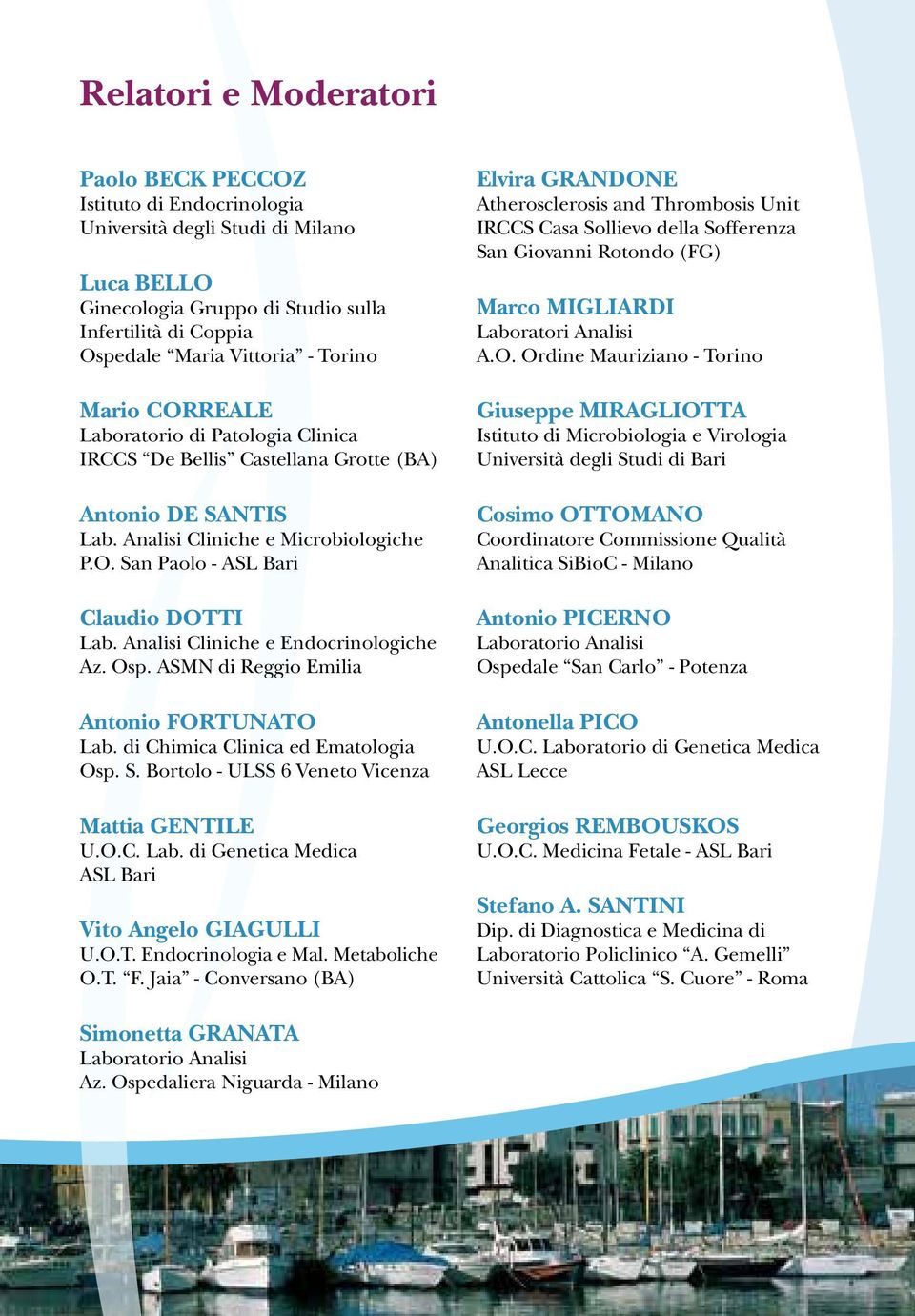 Relatori e Moderatori

Paolo BECK PECCOZ
Istituto di Endocrinologia
Università degli Studi di Milano

Luca BELLO
Ginecologia Gruppo di Studio sulla Infertilità di Coppia
Ospedale “Maria Vittoria” - Torino

Mario CORREALE
Laboratorio di Patologia Clinica
IRCCS “De Bellis” Castellana Grotte (BA)

Antonio DE SANTIS
Lab. Analisi Cliniche e Microbiologiche
P.O. San Paolo - ASL Bari

Claudio DOTTI
Lab. Analisi Cliniche e Endocrinologiche
Az. Osp. ASMN di Reggio Emilia

Antonio FORTUNATO
Lab. di Chimica Clinica ed Ematologia
Osp. S. Bortolo - ULSS 6 Veneto Vicenza

Mattia GENTILE
U.O.C. Lab. di Genetica Medica
ASL Bari

Vito Angelo GIAGULLI
U.O.T. Endocrinologia e Mal. Metaboliche
O.T. “F. Jaia” - Conversano (BA)

Simonetta GRANATA
Laboratorio Analisi
Az. Ospedaliera Niguarda - Milano

Elvira GRANDONE
Atherosclerosis and Thrombosis Unit
IRCCS Casa Sollievo della Sofferenza
San Giovanni Rotondo (FG)

Marco MIGLIARDI
Laboratori Analisi
A.O. Ordine Mauriziano - Torino

Giuseppe MIRAGLIOTTA
Istituto di Microbiologia e Virologia
Università degli Studi di Bari

Cosimo OTTOMANO
Coordinatore Commissione Qualità
Analitica SiBioC - Milano

Antonio PICERNO
Laboratorio Analisi
Ospedale “San Carlo” - Potenza

Antonella PICO
U.O.C. Laboratorio di Genetica Medica
ASL Lecce

Georgios REMBOUSKOS
U.O.C. Medicina Fetale - ASL Bari

Stefano A. SANTINI
Dip. di Diagnostica e Medicina di Laboratorio Policlinico “A. Gemelli”
Università Cattolica “S. Cuore” - Roma